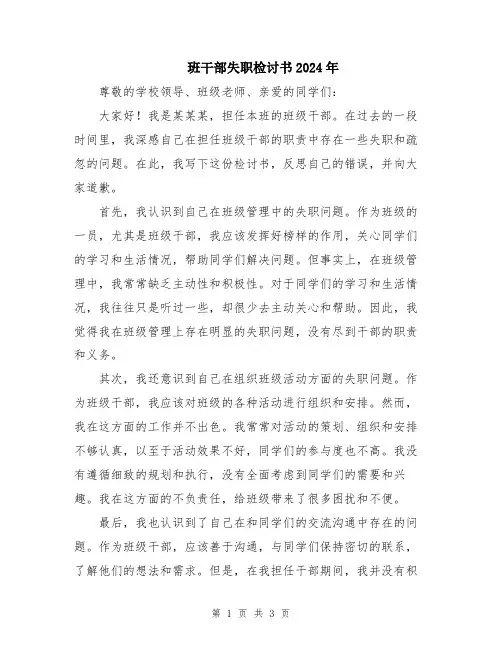 班干部失职检讨书2024年

尊敬的学校领导、班级老师、亲爱的同学们：

大家好！我是某某某，担任本班的班级干部。在过去的一段时间里，我深感自己在担任班级干部的职责中存在一些失职和疏忽的问题。在此，我写下这份检讨书，反思自己的错误，并向大家道歉。

首先，我认识到自己在班级管理中的失职问题。作为班级的一员，尤其是班级干部，我应该发挥好榜样的作用，关心同学们的学习和生活情况，帮助同学们解决问题。但事实上，在班级管理中，我常常缺乏主动性和积极性。对于同学们的学习和生活情况，我往往只是听过一些，却很少去主动关心和帮助。因此，我觉得我在班级管理上存在明显的失职问题，没有尽到干部的职责和义务。

其次，我还意识到自己在组织班级活动方面的失职问题。作为班级干部，我应该对班级的各种活动进行组织和安排。然而，我在这方面的工作并不出色。我常常对活动的策划、组织和安排不够认真，以至于活动效果不好，同学们的参与度也不高。我没有遵循细致的规划和执行，没有全面考虑到同学们的需要和兴趣。我在这方面的不负责任，给班级带来了很多困扰和不便。

最后，我也认识到了自己在和同学们的交流沟通中存在的问题。作为班级干部，应该善于沟通，与同学们保持密切的联系，了解他们的想法和需求。但是，在我担任干部期间，我并没有积

第 1 页 共 3 页